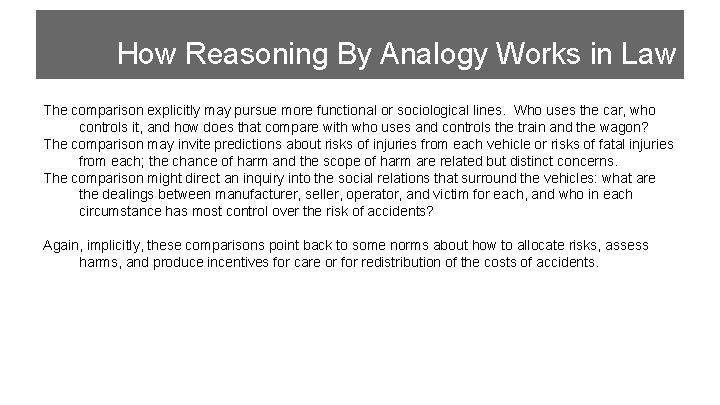 How Reasoning By Analogy Works in Law

The comparison explicitly may pursue more functional or sociological lines. Who uses the car, who controls it, and how does that compare with who uses and controls the train and the wagon?

The comparison may invite predictions about risks of injuries from each vehicle or risks of fatal injuries from each; the chance of harm and the scope of harm are related but distinct concerns.

The comparison might direct an inquiry into the social relations that surround the vehicles: what are the dealings between manufacturer, seller, operator, and victim for each, and who in each circumstance has most control over the risk of accidents?

Again, implicitly, these comparisons point back to some norms about how to allocate risks, assess harms, and produce incentives for care or for redistribution of the costs of accidents.